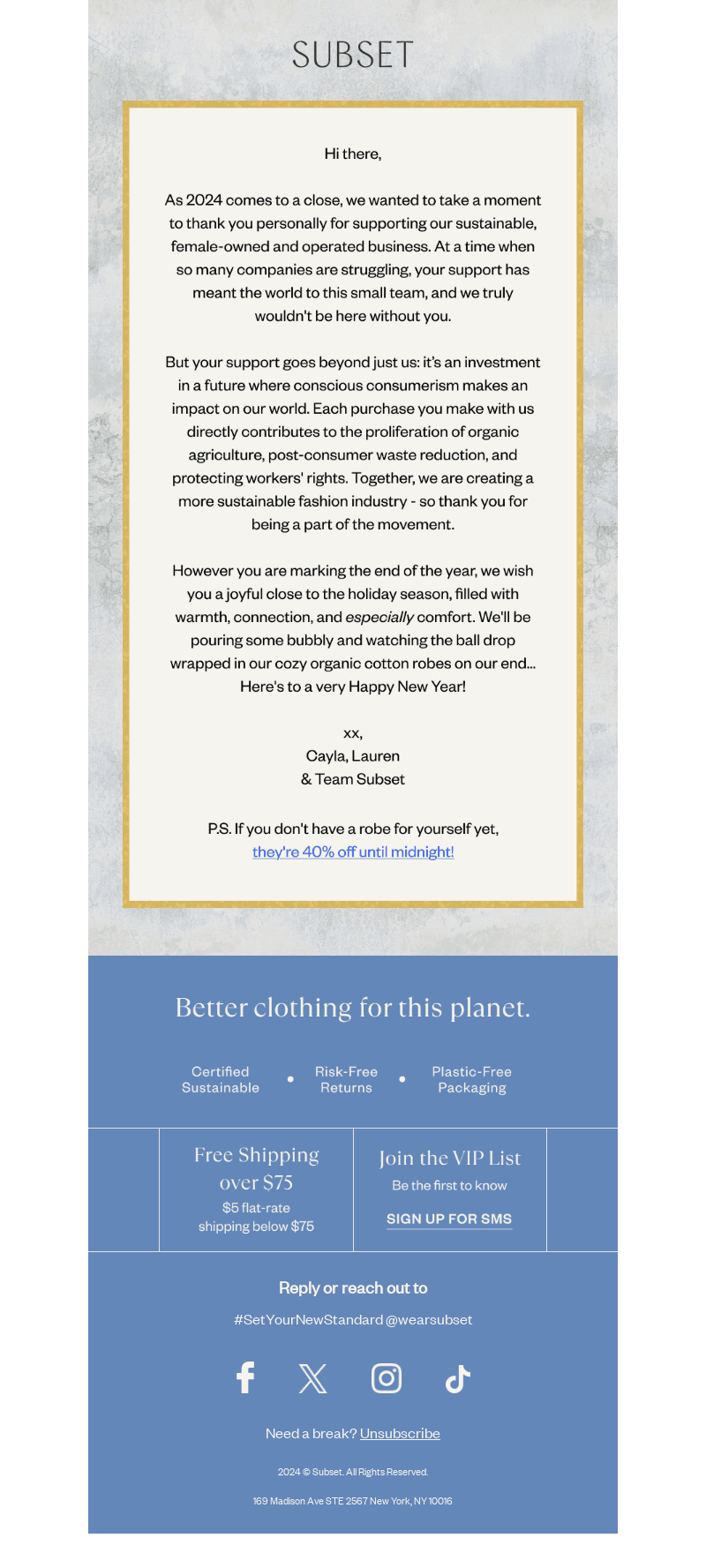 SUBSET

Hi there,

As 2024 comes to a close, we wanted to take a moment to thank you personally for supporting our sustainable, female-owned and operated business. At a time when so many companies are struggling, your support has meant the world to this small team, and we truly wouldn't be here without you.

But your support goes beyond just us: it's an investment in a future where conscious consumerism makes an impact on our world. Each purchase you make with us directly contributes to the proliferation of organic agriculture, post-consumer waste reduction, and protecting workers' rights. Together, we are creating a more sustainable fashion industry - so thank you for being a part of the movement.

However you are marking the end of the year, we wish you a joyful close to the holiday season, filled with warmth, connection, and especially comfort. We'll be pouring some bubbly and watching the ball drop wrapped in our cozy organic cotton robes on our end... Here's to a very Happy New Year!

xx,
Cayla, Lauren
& Team Subset

P.S. If you don't have a robe for yourself yet, they're 40% off until midnight!

Better clothing for this planet.

Certified Sustainable • Risk-Free Returns • Plastic-Free Packaging

Free Shipping over $75
$5 flat-rate shipping below $75

Join the VIP List
Be the first to know
SIGN UP FOR SMS

Reply or reach out to
#SetYourNewStandard @wearsubset

Need a break? Unsubscribe

2024 © Subset. All Rights Reserved.

169 Madison Ave STE 2567 New York, NY 10016